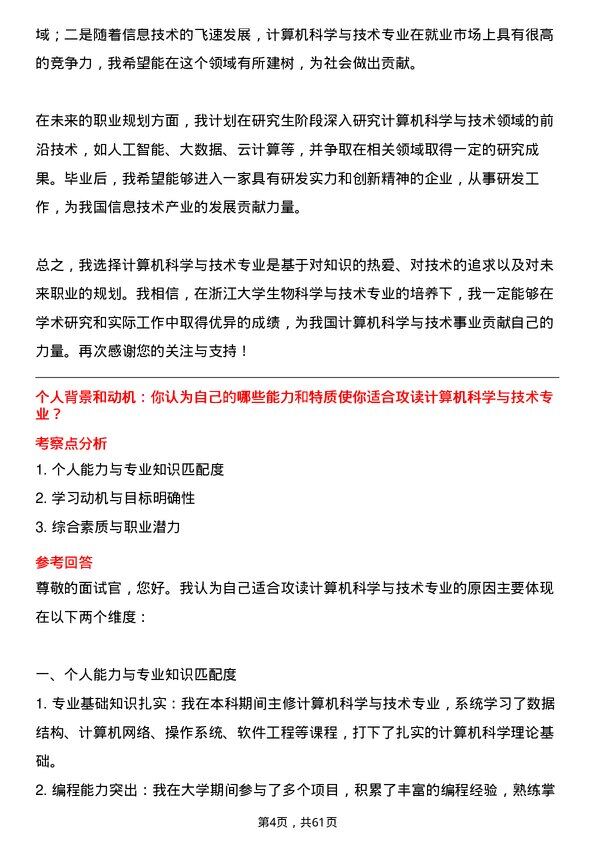 域；二是随着信息技术的飞速发展，计算机科学与技术专业在就业市场上具有很高的竞争力，我希望能在这个领域有所建树，为社会做出贡献。

在未来的职业规划方面，我计划在研究生阶段深入研究计算机科学与技术领域的前沿技术，如人工智能、大数据、云计算等，并争取在相关领域取得一定的研究成果。毕业后，我希望能够进入一家具有研发实力和创新精神的企业，从事研发工作，为我国信息技术产业的发展贡献力量。

总之，我选择计算机科学与技术专业是基于对知识的热爱、对技术的追求以及对未来职业的规划。我相信，在浙江大学生物科学与技术专业的培养下，我一定能够在学术研究和实际工作中取得优异的成绩，为我国计算机科学与技术事业贡献自己的力量。再次感谢您的关注与支持！

个人背景和动机：你认为自己的哪些能力和特质使你适合攻读计算机科学与技术专业？

考察点分析

1. 个人能力与专业知识匹配度

2. 学习动机与目标明确性

3. 综合素质与职业潜力

参考回答

尊敬的面试官，您好。我认为自己适合攻读计算机科学与技术专业的原因主要体现在以下两个维度：

一、个人能力与专业知识匹配度

1. 专业基础知识扎实：我在本科期间主修计算机科学与技术专业，系统学习了数据结构、计算机网络、操作系统、软件工程等课程，打下了扎实的计算机科学理论基础。

2. 编程能力突出：我在大学期间参与了多个项目，积累了丰富的编程经验，熟练掌

第4页，共61页